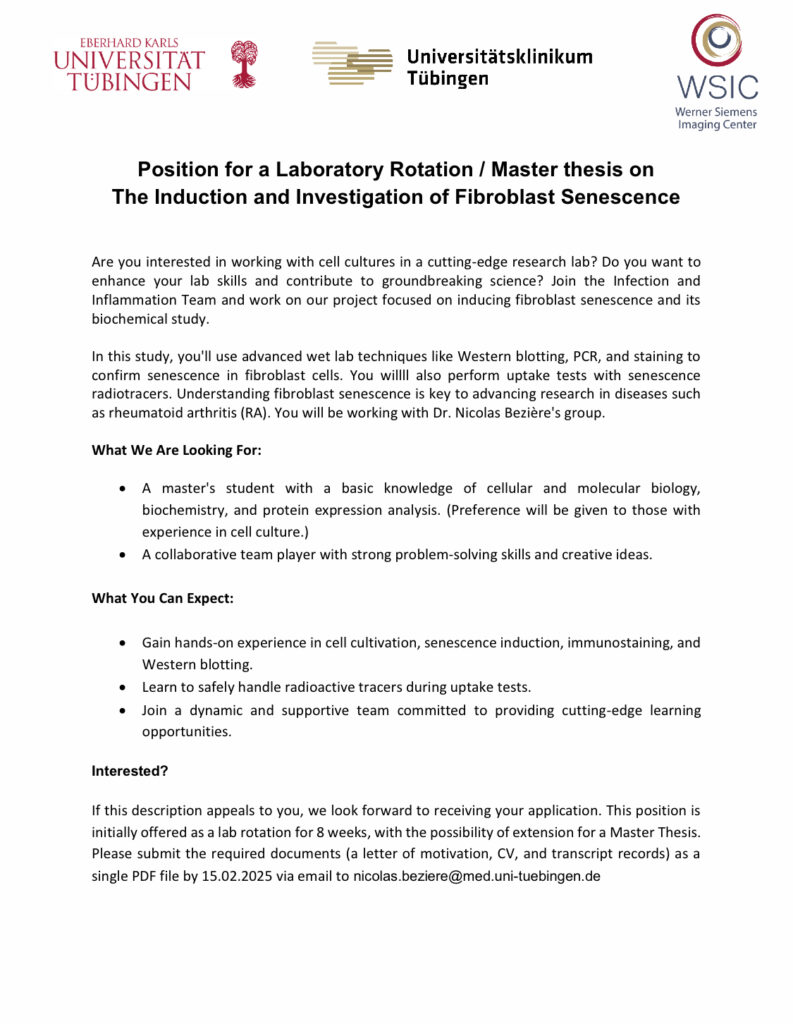 EBERHARD KARLS
UNIVERSITÄT
TÜBINGEN

Universitätsklinikum
Tübingen

WSIC
Werner Siemens
Imaging Center

Position for a Laboratory Rotation / Master thesis on
The Induction and Investigation of Fibroblast Senescence

Are you interested in working with cell cultures in a cutting-edge research lab? Do you want to enhance your lab skills and contribute to groundbreaking science? Join the Infection and Inflammation Team and work on our project focused on inducing fibroblast senescence and its biochemical study.

In this study, you'll use advanced wet lab techniques like Western blotting, PCR, and staining to confirm senescence in fibroblast cells. You willll also perform uptake tests with senescence radiotracers. Understanding fibroblast senescence is key to advancing research in diseases such as rheumatoid arthritis (RA). You will be working with Dr. Nicolas Bezière's group.

What We Are Looking For:

• A master's student with a basic knowledge of cellular and molecular biology, biochemistry, and protein expression analysis. (Preference will be given to those with experience in cell culture.)
• A collaborative team player with strong problem-solving skills and creative ideas.

What You Can Expect:

• Gain hands-on experience in cell cultivation, senescence induction, immunostaining, and Western blotting.
• Learn to safely handle radioactive tracers during uptake tests.
• Join a dynamic and supportive team committed to providing cutting-edge learning opportunities.

Interested?

If this description appeals to you, we look forward to receiving your application. This position is initially offered as a lab rotation for 8 weeks, with the possibility of extension for a Master Thesis. Please submit the required documents (a letter of motivation, CV, and transcript records) as a single PDF file by 15.02.2025 via email to nicolas.beziere@med.uni-tuebingen.de